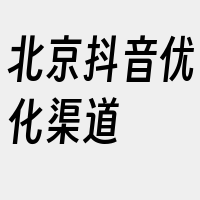 北京抖音优化渠道